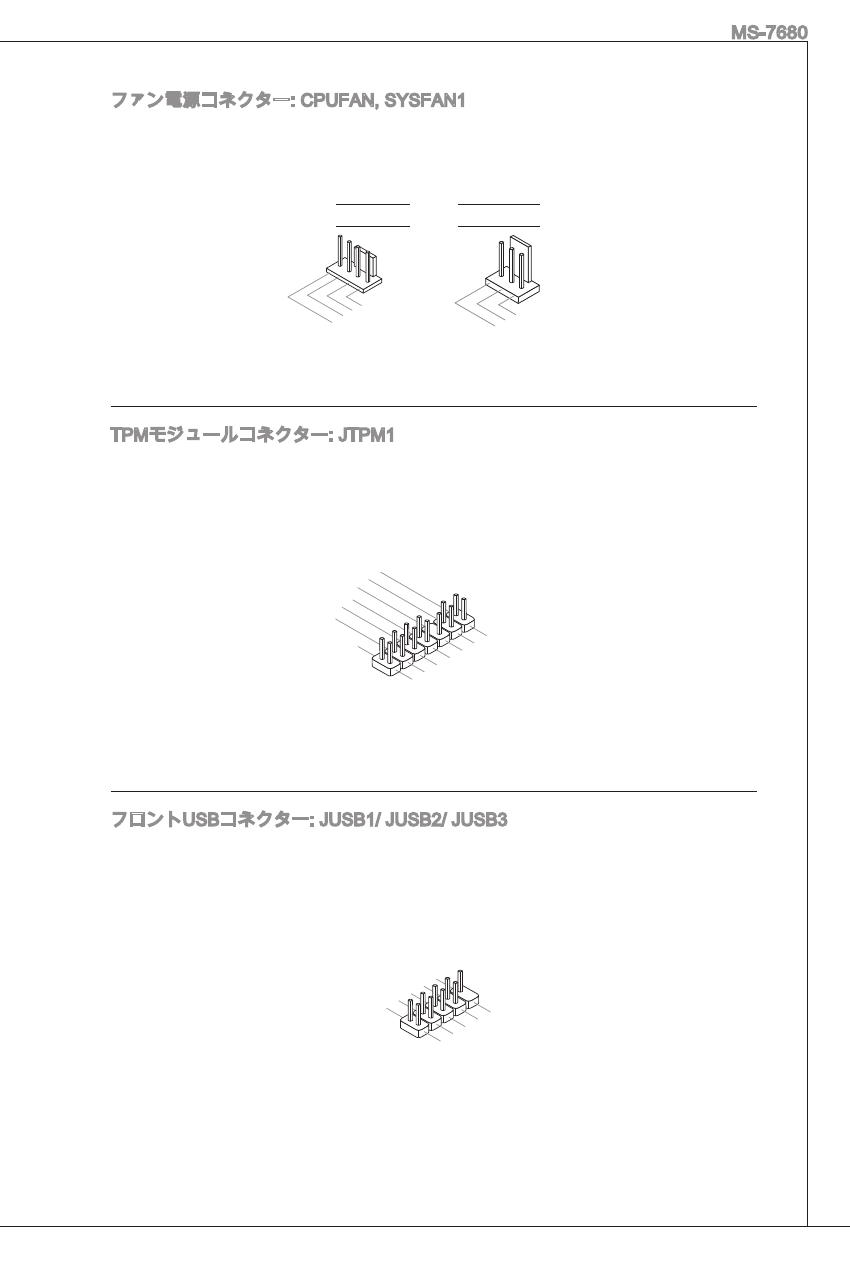 MS-7680

ファン電源コネクター: CPUFAN, SYSFAN1

TPMモジュールコネクター: JTPM1

フロントUSBコネクター: JUSB1/ JUSB2/ JUSB3